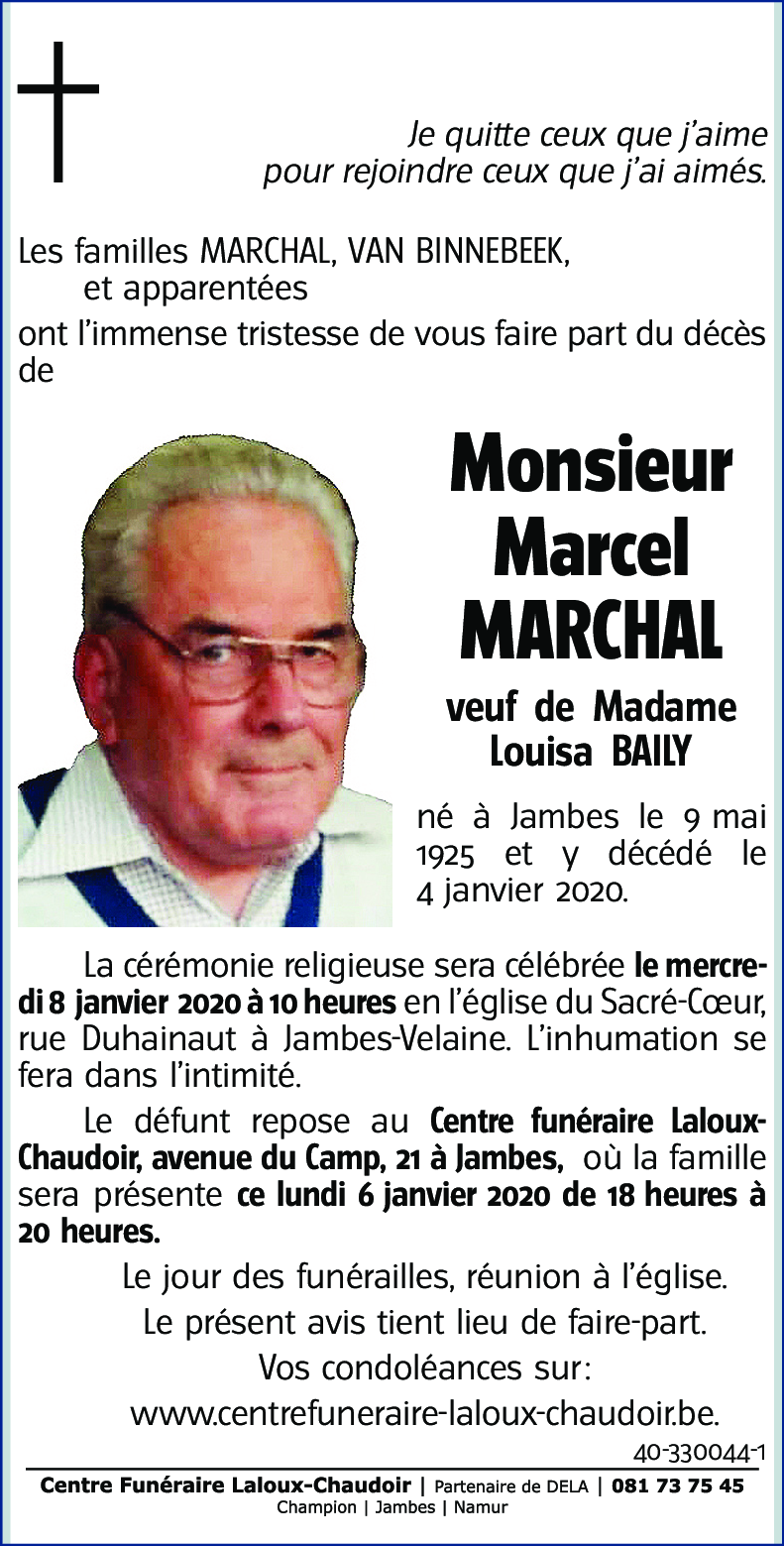 Je quitte ceux que j'aime
pour rejoindre ceux que j'ai aimés.

Les familles MARCHAL, VAN BINNEBEEK,
et apparentées
ont l'immense tristesse de vous faire part du décès de

Monsieur
Marcel
MARCHAL

veuf de Madame
Louisa BAILY

né à Jambes le 9 mai 1925 et y décédé le 4 janvier 2020.

La cérémonie religieuse sera célébrée le mercredi 8 janvier 2020 à 10 heures en l'église du Sacré-Cœur, rue Duhainaut à Jambes-Velaine. L'inhumation se fera dans l'intimité.

Le défunt repose au Centre funéraire Laloux-Chaudoir, avenue du Camp, 21 à Jambes, où la famille sera présente ce lundi 6 janvier 2020 de 18 heures à 20 heures.

Le jour des funérailles, réunion à l'église.
Le présent avis tient lieu de faire-part.
Vos condoléances sur:
www.centrefuneraire-laloux-chaudoir.be.

40-330044-1

Centre Funéraire Laloux-Chaudoir | Partenaire de DELA | 081 73 75 45
Champion | Jambes | Namur